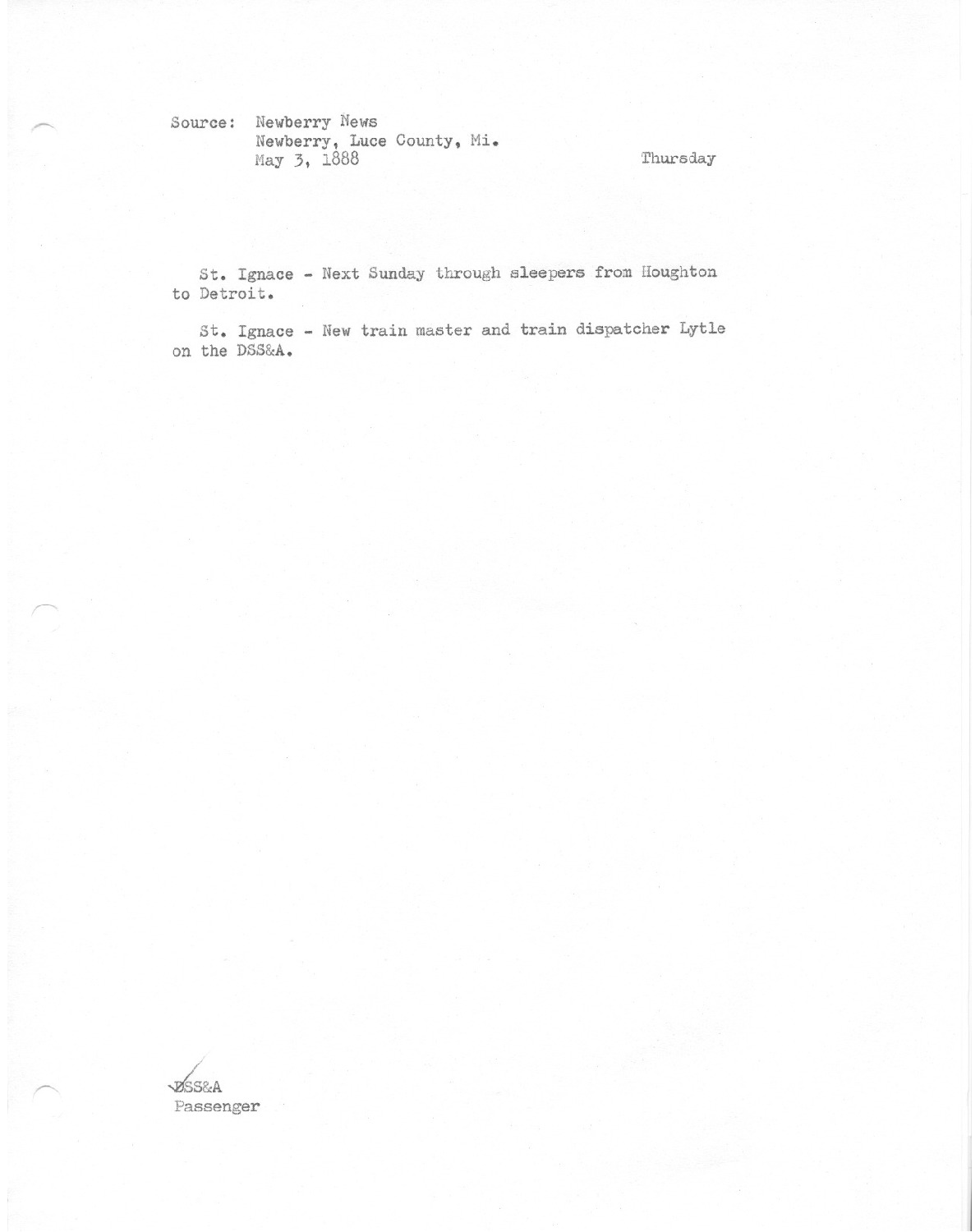 Source: Newberry News
Newberry, Luce County, Mi.
May 3, 1888

Thursday

St. Ignace - Next Sunday through sleepers from Houghton to Detroit.

St. Ignace - New train master and train dispatcher Lytle on the DSS&A.

DSS&A
Passenger